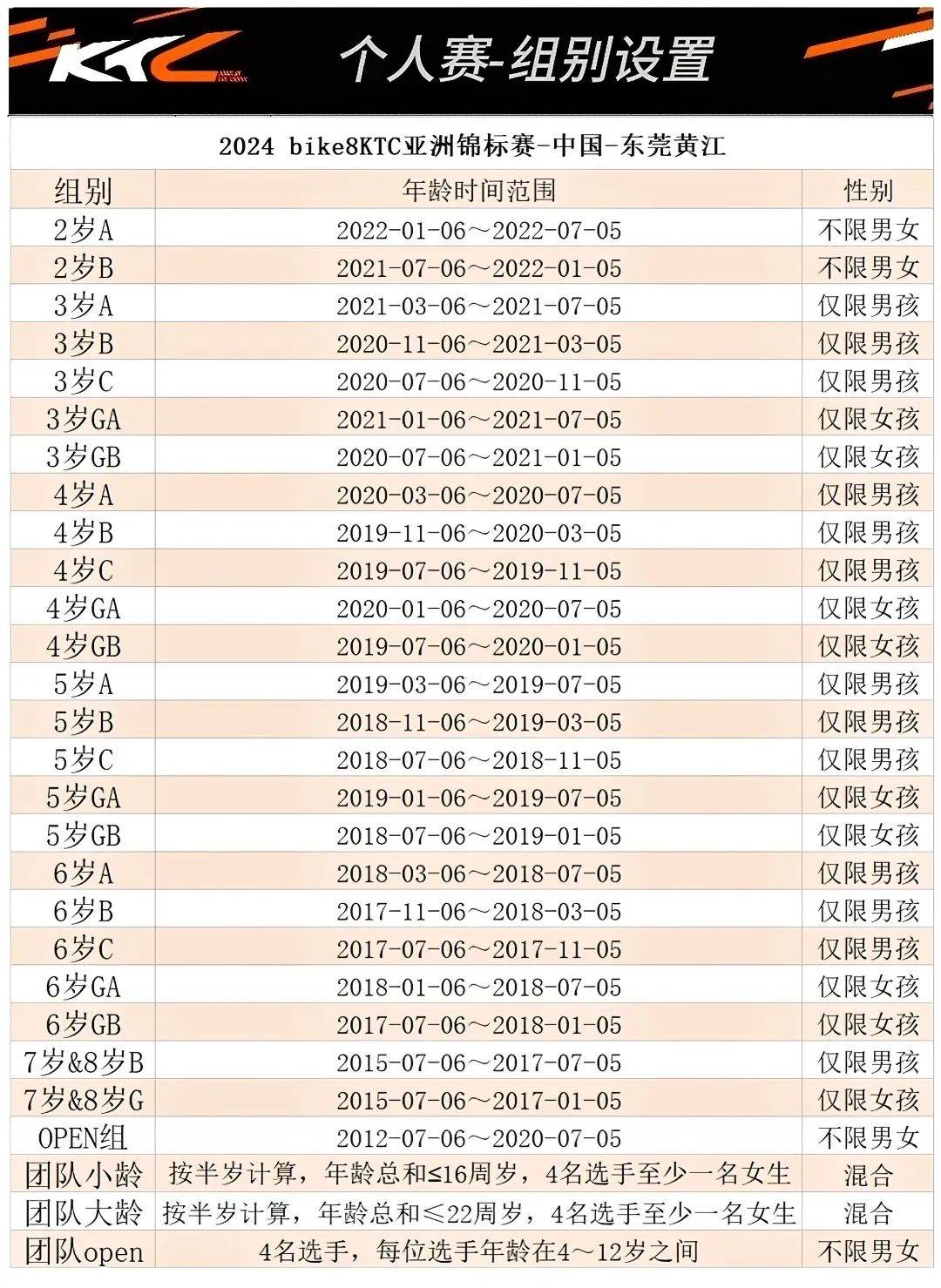 KTC

个人赛-组别设置

2024 bike8KTC亚洲锦标赛-中国-东莞黄江

| 组别 | 年龄时间范围 | 性别 |
|---|---|---|
| 2岁A | 2022-01-06～2022-07-05 | 不限男女 |
| 2岁B | 2021-07-06～2022-01-05 | 不限男女 |
| 3岁A | 2021-03-06～2021-07-05 | 仅限男孩 |
| 3岁B | 2020-11-06～2021-03-05 | 仅限男孩 |
| 3岁C | 2020-07-06～2020-11-05 | 仅限男孩 |
| 3岁GA | 2021-01-06～2021-07-05 | 仅限女孩 |
| 3岁GB | 2020-07-06～2021-01-05 | 仅限女孩 |
| 4岁A | 2020-03-06～2020-07-05 | 仅限男孩 |
| 4岁B | 2019-11-06～2020-03-05 | 仅限男孩 |
| 4岁C | 2019-07-06～2019-11-05 | 仅限男孩 |
| 4岁GA | 2020-01-06～2020-07-05 | 仅限女孩 |
| 4岁GB | 2019-07-06～2020-01-05 | 仅限女孩 |
| 5岁A | 2019-03-06～2019-07-05 | 仅限男孩 |
| 5岁B | 2018-11-06～2019-03-05 | 仅限男孩 |
| 5岁C | 2018-07-06～2018-11-05 | 仅限男孩 |
| 5岁GA | 2019-01-06～2019-07-05 | 仅限女孩 |
| 5岁GB | 2018-07-06～2019-01-05 | 仅限女孩 |
| 6岁A | 2018-03-06～2018-07-05 | 仅限男孩 |
| 6岁B | 2017-11-06～2018-03-05 | 仅限男孩 |
| 6岁C | 2017-07-06～2017-11-05 | 仅限男孩 |
| 6岁GA | 2018-01-06～2018-07-05 | 仅限女孩 |
| 6岁GB | 2017-07-06～2018-01-05 | 仅限女孩 |
| 7岁&8岁B | 2015-07-06～2017-07-05 | 仅限男孩 |
| 7岁&8岁G | 2015-07-06～2017-01-05 | 仅限女孩 |
| OPEN组 | 2012-07-06～2020-07-05 | 不限男女 |
| 团队小龄 | 按半岁计算，年龄总和≤16周岁，4名选手至少一名女生 | 混合 |
| 团队大龄 | 按半岁计算，年龄总和≤22周岁，4名选手至少一名女生 | 混合 |
| 团队open | 4名选手，每位选手年龄在4～12岁之间 | 不限男女 |